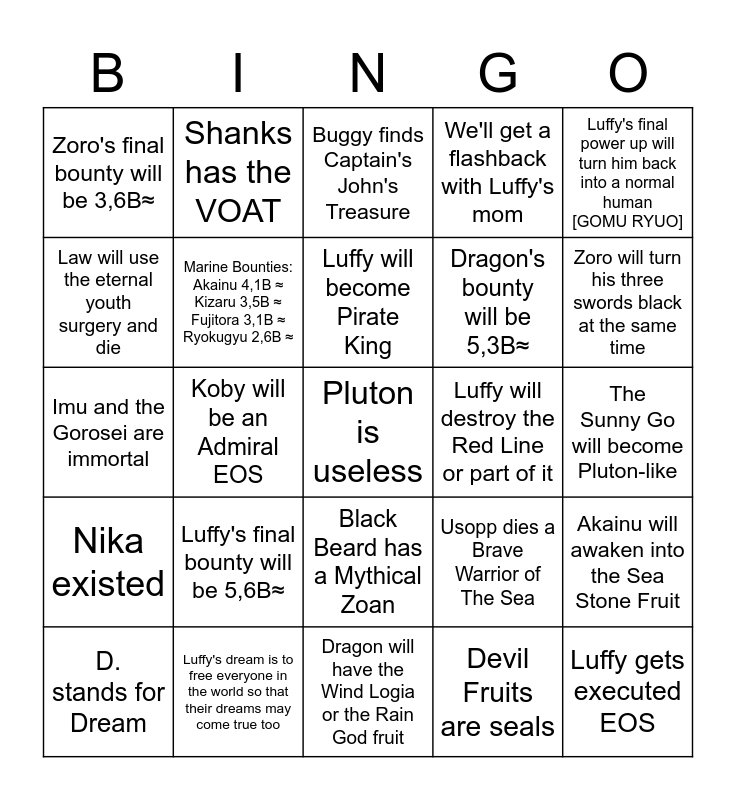 | B | I | N | G | O |
|---|---|---|---|---|
| Zoro's final bounty will be 3,6B≈ | Shanks has the VOAT | Buggy finds Captain's John's Treasure | We'll get a flashback with Luffy's mom | Luffy's final power up will turn him back into a normal human [GOMU RYUO] |
| Law will use the eternal youth surgery and die | Marine Bounties: Akainu 4,1B ≈ Kizaru 3,5B ≈ Fujitora 3,1B ≈ Ryokugyu 2,6B ≈ | Luffy will become Pirate King | Dragon's bounty will be 5,3B≈ | Zoro will turn his three swords black at the same time |
| Imu and the Gorosei are immortal | Koby will be an Admiral EOS | Pluton is useless | Luffy will destroy the Red Line or part of it | The Sunny Go will become Pluton-like |
| Nika existed | Luffy's final bounty will be 5,6B≈ | Black Beard has a Mythical Zoan | Usopp dies a Brave Warrior of The Sea | Akainu will awaken into the Sea Stone Fruit |
| D. stands for Dream | Luffy's dream is to free everyone in the world so that their dreams may come true too | Dragon will have the Wind Logia or the Rain God fruit | Devil Fruits are seals | Luffy gets executed EOS |